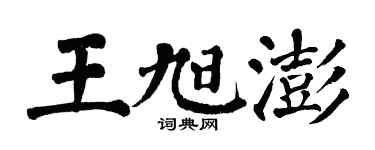 王旭澎

词典网